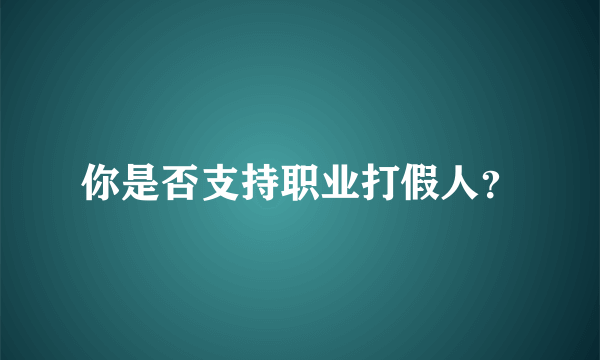 你是否支持职业打假人?